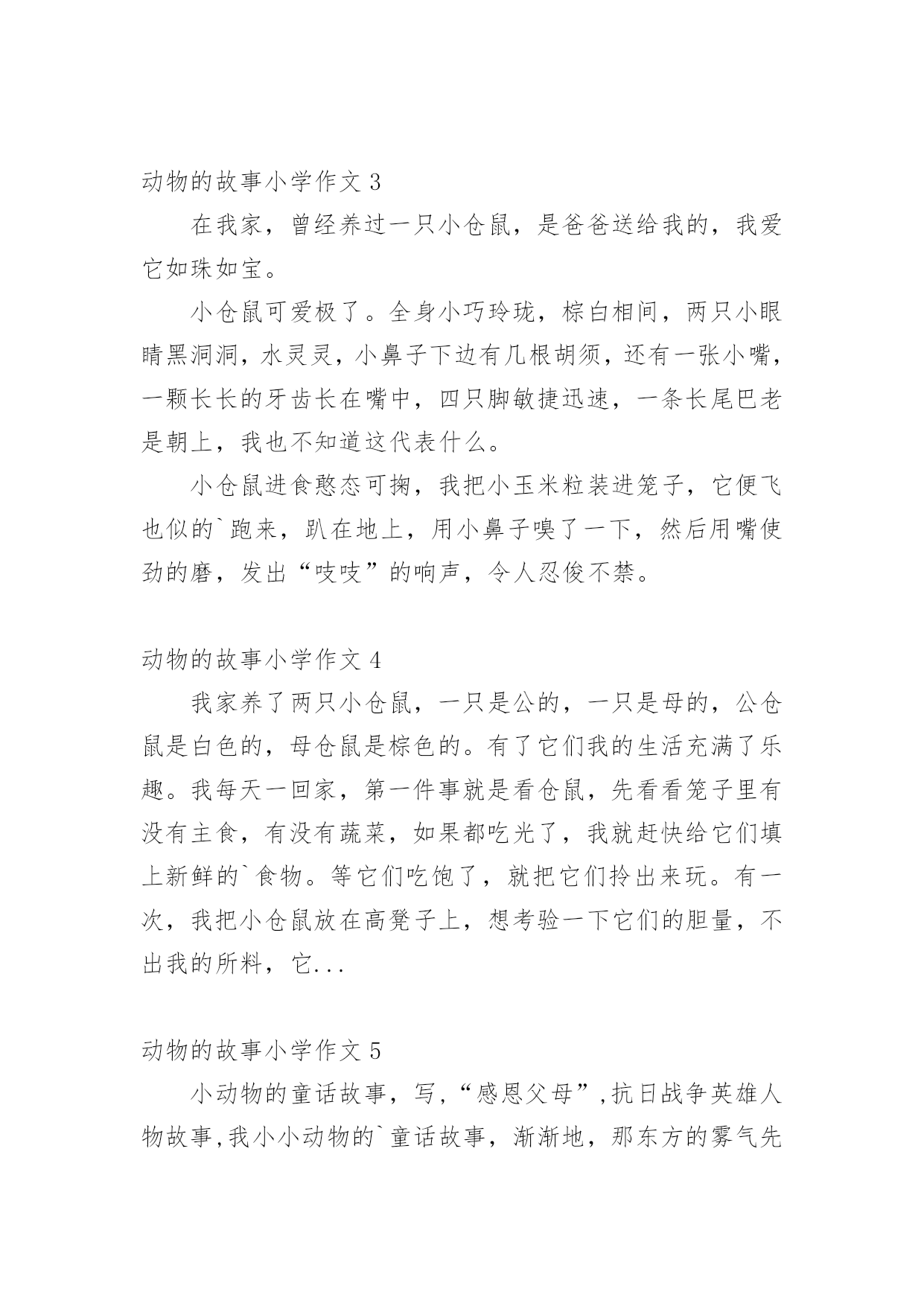 动物的故事小学作文 3

在我家，曾经养过一只小仓鼠，是爸爸送给我的，我爱它如珠如宝。

小仓鼠可爱极了。全身小巧玲珑，棕白相间，两只小眼睛黑洞洞，水灵灵，小鼻子下边有几根胡须，还有一张小嘴，一颗长长的牙齿长在嘴中，四只脚敏捷迅速，一条长尾巴老是朝上，我也不知道这代表什么。

小仓鼠进食憨态可掬，我把小玉米粒装进笼子，它便飞也似的`跑来，趴在地上，用小鼻子嗅了一下，然后用嘴使劲的磨，发出“吱吱”的响声，令人忍俊不禁。

动物的故事小学作文 4

我家养了两只小仓鼠，一只是公的，一只是母的，公仓鼠是白色的，母仓鼠是棕色的。有了它们我的生活充满了乐趣。我每天一回家，第一件事就是看仓鼠，先看看笼子里有没有主食，有没有蔬菜，如果都吃光了，我就赶快给它们填上新鲜的`食物。等它们吃饱了，就把它们拎出来玩。有一次，我把小仓鼠放在高凳子上，想考验一下它们的胆量，不出我的所料，它...

动物的故事小学作文 5

小动物的童话故事，写，“感恩父母”，抗日战争英雄人物故事，我小小动物的`童话故事，渐渐地，那东方的雾气先